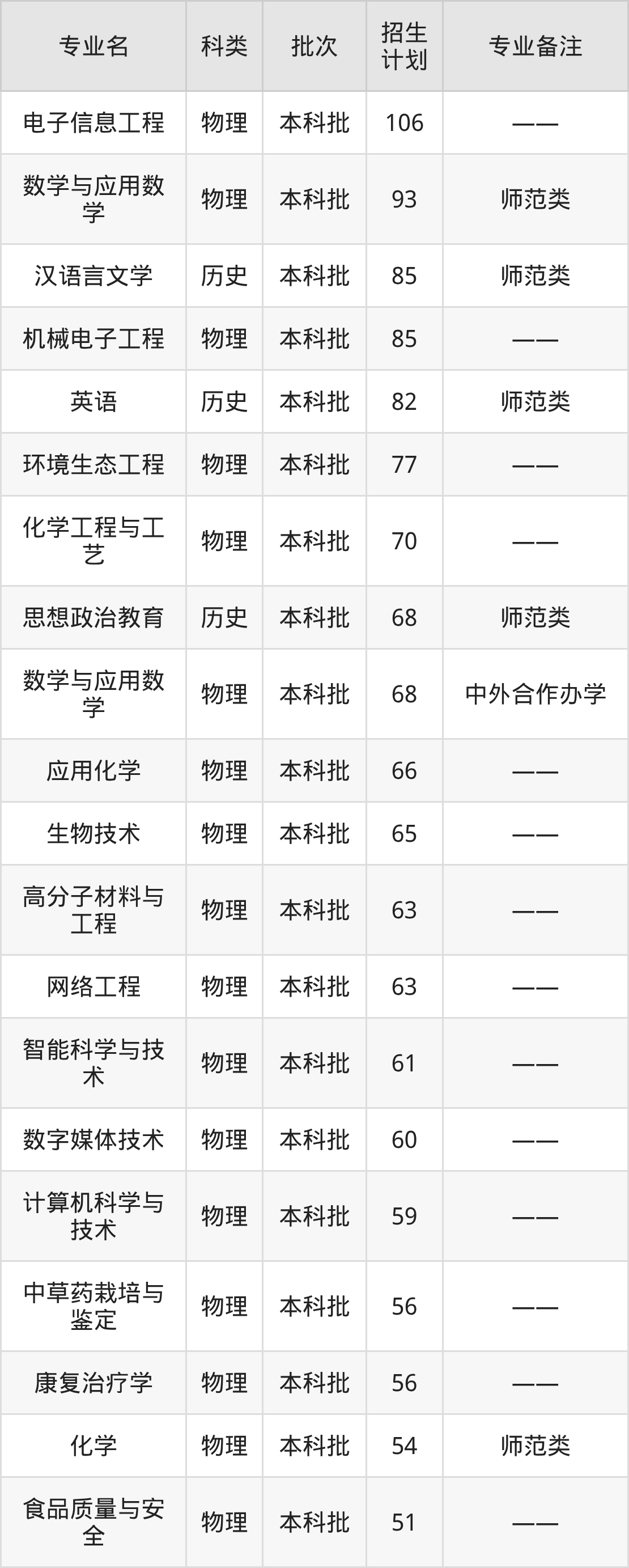 | 专业名 | 科类 | 批次 | 招生计划 | 专业备注 |
|---|---|---|---|---|
| 电子信息工程 | 物理 | 本科批 | 106 | —— |
| 数学与应用数学 | 物理 | 本科批 | 93 | 师范类 |
| 汉语言文学 | 历史 | 本科批 | 85 | 师范类 |
| 机械电子工程 | 物理 | 本科批 | 85 | —— |
| 英语 | 历史 | 本科批 | 82 | 师范类 |
| 环境生态工程 | 物理 | 本科批 | 77 | —— |
| 化学工程与工艺 | 物理 | 本科批 | 70 | —— |
| 思想政治教育 | 历史 | 本科批 | 68 | 师范类 |
| 数学与应用数学 | 物理 | 本科批 | 68 | 中外合作办学 |
| 应用化学 | 物理 | 本科批 | 66 | —— |
| 生物技术 | 物理 | 本科批 | 65 | —— |
| 高分子材料与工程 | 物理 | 本科批 | 63 | —— |
| 网络工程 | 物理 | 本科批 | 63 | —— |
| 智能科学与技术 | 物理 | 本科批 | 61 | —— |
| 数字媒体技术 | 物理 | 本科批 | 60 | —— |
| 计算机科学与技术 | 物理 | 本科批 | 59 | —— |
| 中草药栽培与鉴定 | 物理 | 本科批 | 56 | —— |
| 康复治疗学 | 物理 | 本科批 | 56 | —— |
| 化学 | 物理 | 本科批 | 54 | 师范类 |
| 食品质量与安全 | 物理 | 本科批 | 51 | —— |